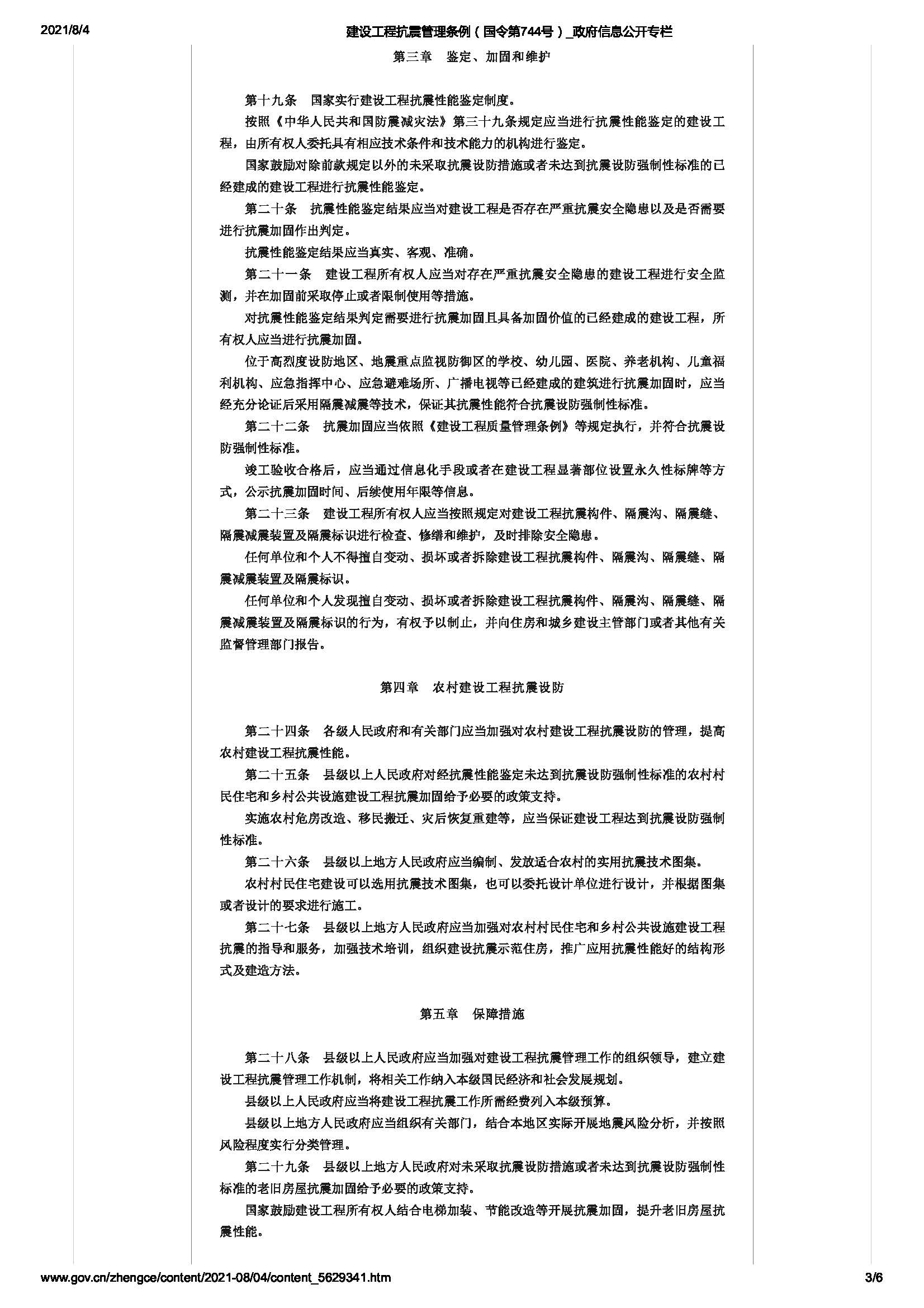 2021/8/4 建设工程抗震管理条例（国令第744号）_政府信息公开专栏

第三章 鉴定、加固和维护

第十九条 国家实行建设工程抗震性能鉴定制度。

按照《中华人民共和国防震减灾法》第三十九条规定应当进行抗震性能鉴定的建设工程，由所有权人委托具有相应技术条件和技术能力的机构进行鉴定。

国家鼓励对除前款规定以外的未采取抗震设防措施或者未达到抗震设防强制性标准的已经建成的建设工程进行抗震性能鉴定。

第二十条 抗震性能鉴定结果应当对建设工程是否存在严重抗震安全隐患以及是否需要进行抗震加固作出判定。

抗震性能鉴定结果应当真实、客观、准确。

第二十一条 建设工程所有权人应当对存在严重抗震安全隐患的建设工程进行安全监测，并在加固前采取停止或者限制使用等措施。

对抗震性能鉴定结果判定需要进行抗震加固且具备加固价值的已经建成的建设工程，所有权人应当进行抗震加固。

位于高烈度设防地区、地震重点监视防御区的学校、幼儿园、医院、养老机构、儿童福利机构、应急指挥中心、应急避难场所、广播电视等已经建成的建筑进行抗震加固时，应当经充分论证后采用隔震减震等技术，保证其抗震性能符合抗震设防强制性标准。

第二十二条 抗震加固应当依照《建设工程质量管理条例》等规定执行，并符合抗震设防强制性标准。

竣工验收合格后，应当通过信息化手段或者在建设工程显著部位设置永久性标牌等方式，公示抗震加固时间、后续使用年限等信息。

第二十三条 建设工程所有权人应当按照规定对建设工程抗震构件、隔震沟、隔震缝、隔震减震装置及隔震标识进行检查、修缮和维护，及时排除安全隐患。

任何单位和个人不得擅自变动、损坏或者拆除建设工程抗震构件、隔震沟、隔震缝、隔震减震装置及隔震标识。

任何单位和个人发现擅自变动、损坏或者拆除建设工程抗震构件、隔震沟、隔震缝、隔震减震装置及隔震标识的行为，有权予以制止，并向住房和城乡建设主管部门或者其他有关监督管理部门报告。

第四章 农村建设工程抗震设防

第二十四条 各级人民政府和有关部门应当加强对农村建设工程抗震设防的管理，提高农村建设工程抗震性能。

第二十五条 县级以上人民政府对经抗震性能鉴定未达到抗震设防强制性标准的农村村民住宅和乡村公共设施建设工程抗震加固给予必要的政策支持。

实施农村危房改造、移民搬迁、灾后恢复重建等，应当保证建设工程达到抗震设防强制性标准。

第二十六条 县级以上地方人民政府应当编制、发放适合农村的实用抗震技术图集。

农村村民住宅建设可以选用抗震技术图集，也可以委托设计单位进行设计，并根据图集或者设计的要求进行施工。

第二十七条 县级以上地方人民政府应当加强对农村村民住宅和乡村公共设施建设工程抗震的指导和服务，加强技术培训，组织建设抗震示范住房，推广应用抗震性能好的结构形式及建造方法。

第五章 保障措施

第二十八条 县级以上人民政府应当加强对建设工程抗震管理工作的组织领导，建立建设工程抗震管理工作机制，将相关工作纳入本级国民经济和社会发展规划。

县级以上人民政府应当将建设工程抗震工作所需经费列入本级预算。

县级以上地方人民政府应当组织有关部门，结合本地区实际开展地震风险分析，并按照风险程度实行分类管理。

第二十九条 县级以上地方人民政府对未采取抗震设防措施或者未达到抗震设防强制性标准的老旧房屋抗震加固给予必要的政策支持。

国家鼓励建设工程所有权人结合电梯加装、节能改造等开展抗震加固，提升老旧房屋抗震性能。

www.gov.cn/zhengce/content/2021-08/04/content_5629341.htm 3/6